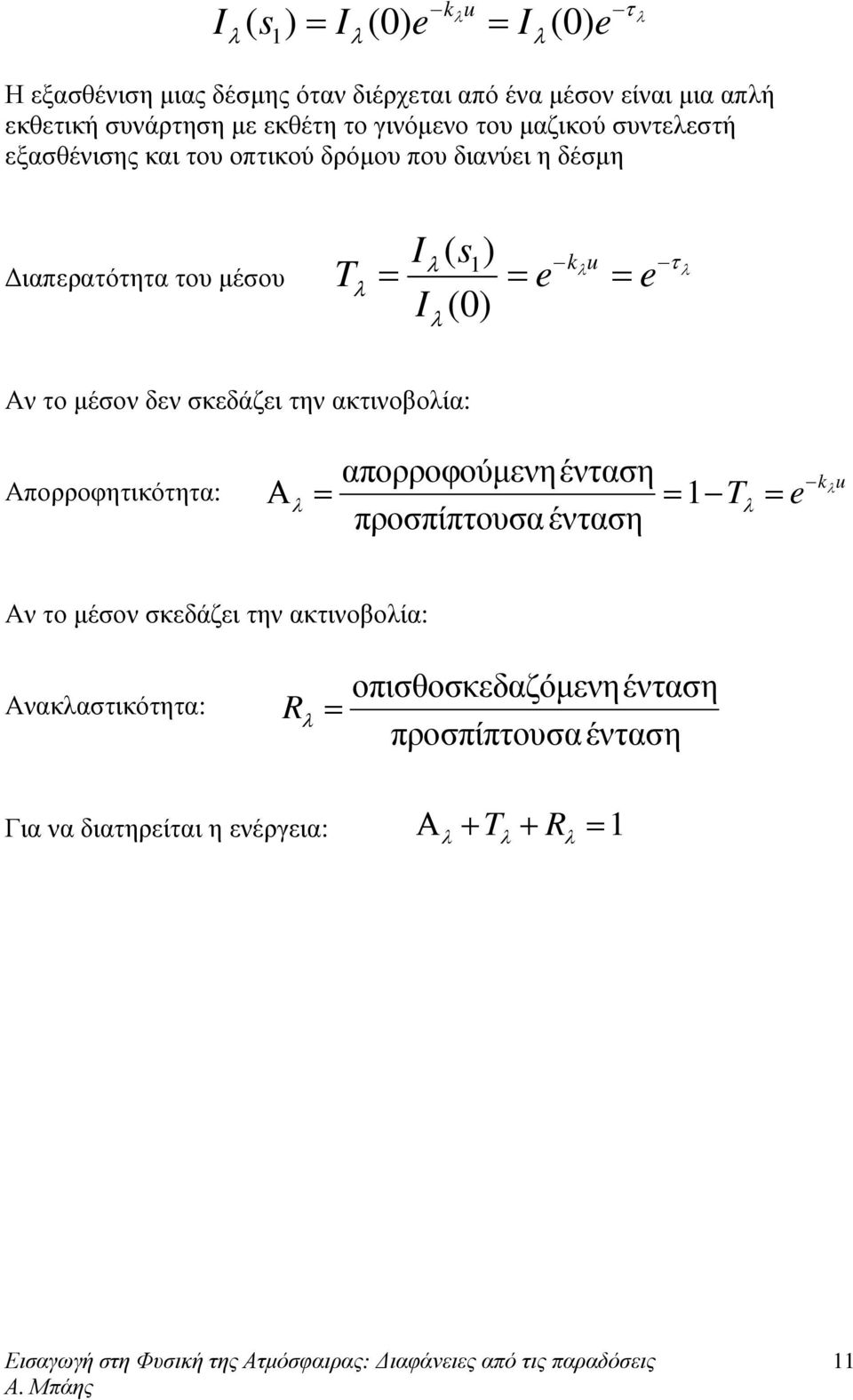 $I_\lambda(s_1) = I_\lambda(0)e^{-k_\lambda u} = I_\lambda(0)e^{-\tau_\lambda}$

Η εξασθένιση μιας δέσμης όταν διέρχεται από ένα μέσον είναι μια απλή εκθετική συνάρτηση με εκθέτη το γινόμενο του μαζικού συντελεστή εξασθένισης και του οπτικού δρόμου που διανύει η δέσμη

Διαπερατότητα του μέσου $T_\lambda = \frac{I_\lambda(s_1)}{I_\lambda(0)} = e^{-k_\lambda u} = e^{-\tau_\lambda}$

Αν το μέσον δεν σκεδάζει την ακτινοβολία:

Απορροφητικότητα: $A_\lambda = \frac{\text{απορροφούμενη ένταση}}{\text{προσπίπτουσα ένταση}} = 1 - T_\lambda = e^{-k_\lambda u}$

Αν το μέσον σκεδάζει την ακτινοβολία:

Ανακλαστικότητα: $R_\lambda = \frac{\text{οπισθοσκεδαζόμενη ένταση}}{\text{προσπίπτουσα ένταση}}$

Για να διατηρείται η ενέργεια: $A_\lambda + T_\lambda + R_\lambda = 1$

Εισαγωγή στη Φυσική της Ατμόσφαιρας: Διαφάνειες από τις παραδόσεις Α. Μπάης 11